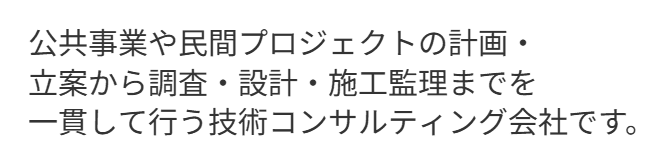 公共事業や民間プロジェクトの計画・立案から調査・設計・施工監理までを一貫して行う技術コンサルティング会社です。